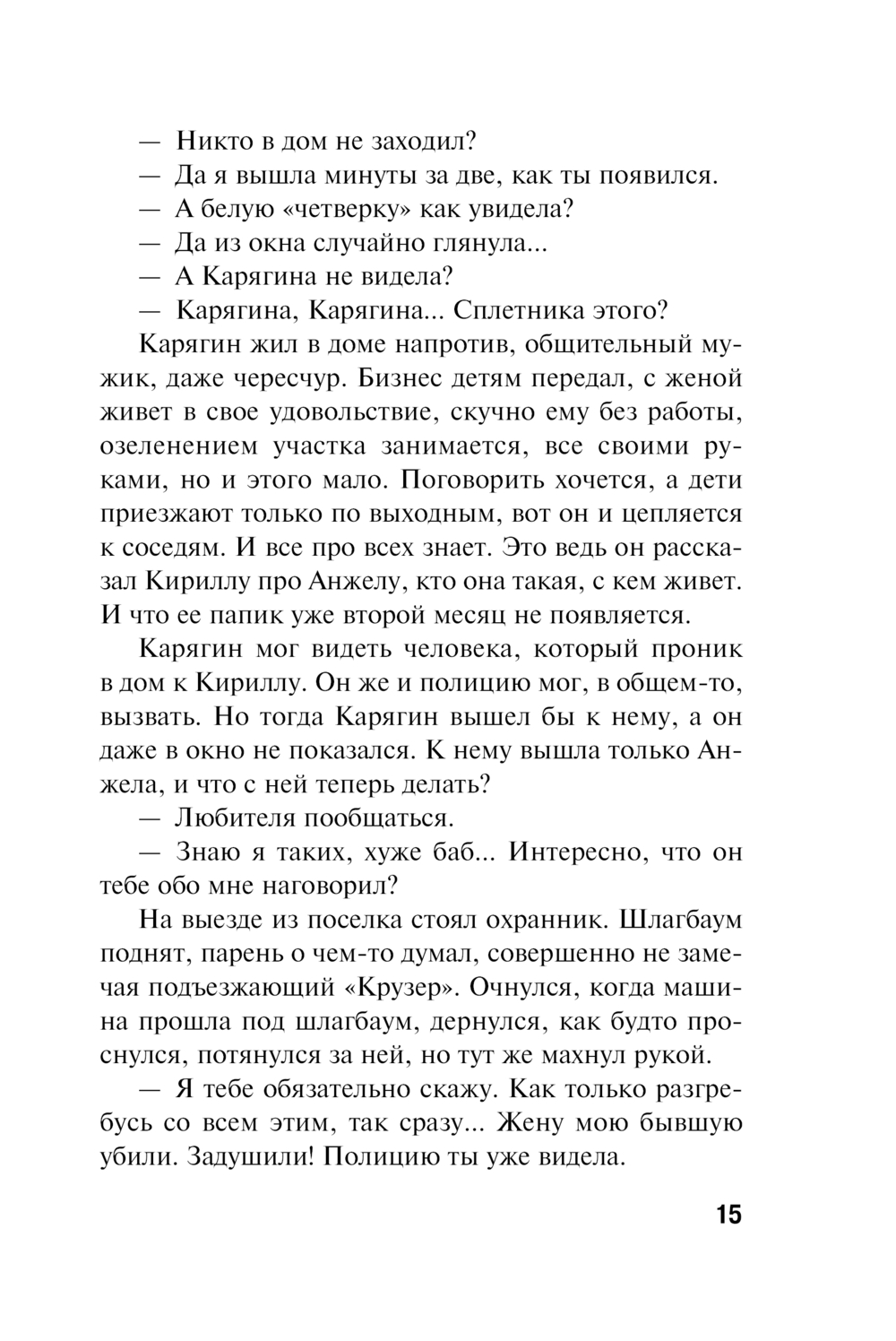 — Никто в дом не заходил?
— Да я вышла минуты за две, как ты появился.
— А белую «четверку» как увидела?
— Да из окна случайно глянула...
— А Карягина не видела?
— Карягина, Карягина... Сплетника этого?

Карягин жил в доме напротив, общительный мужик, даже чересчур. Бизнес детям передал, с женой живет в свое удовольствие, скучно ему без работы, озеленением участка занимается, все своими руками, но и этого мало. Поговорить хочется, а дети приезжают только по выходным, вот он и цепляется к соседям. И все про всех знает. Это ведь он рассказал Кириллу про Анжелу, кто она такая, с кем живет. И что ее папик уже второй месяц не появляется.

Карягин мог видеть человека, который проник в дом к Кириллу. Он же и полицию мог, в общем-то, вызвать. Но тогда Карягин вышел бы к нему, а он даже в окно не показался. К нему вышла только Анжела, и что с ней теперь делать?

— Любителя пообщаться.
— Знаю я таких, хуже баб... Интересно, что он тебе обо мне наговорил?

На выезде из поселка стоял охранник. Шлагбаум поднят, парень о чем-то думал, совершенно не замечая подъезжающий «Крузер». Очнулся, когда машина прошла под шлагбаум, дернулся, как будто проснулся, потянулся за ней, но тут же махнул рукой.

— Я тебе обязательно скажу. Как только разгребусь со всем этим, так сразу... Жену мою бывшую убили. Задушили! Полицию ты уже видела.

15